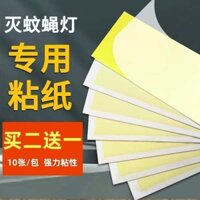 灭蚊蝇灯

专用
粘纸

买二送一

10张/包 强力粘性